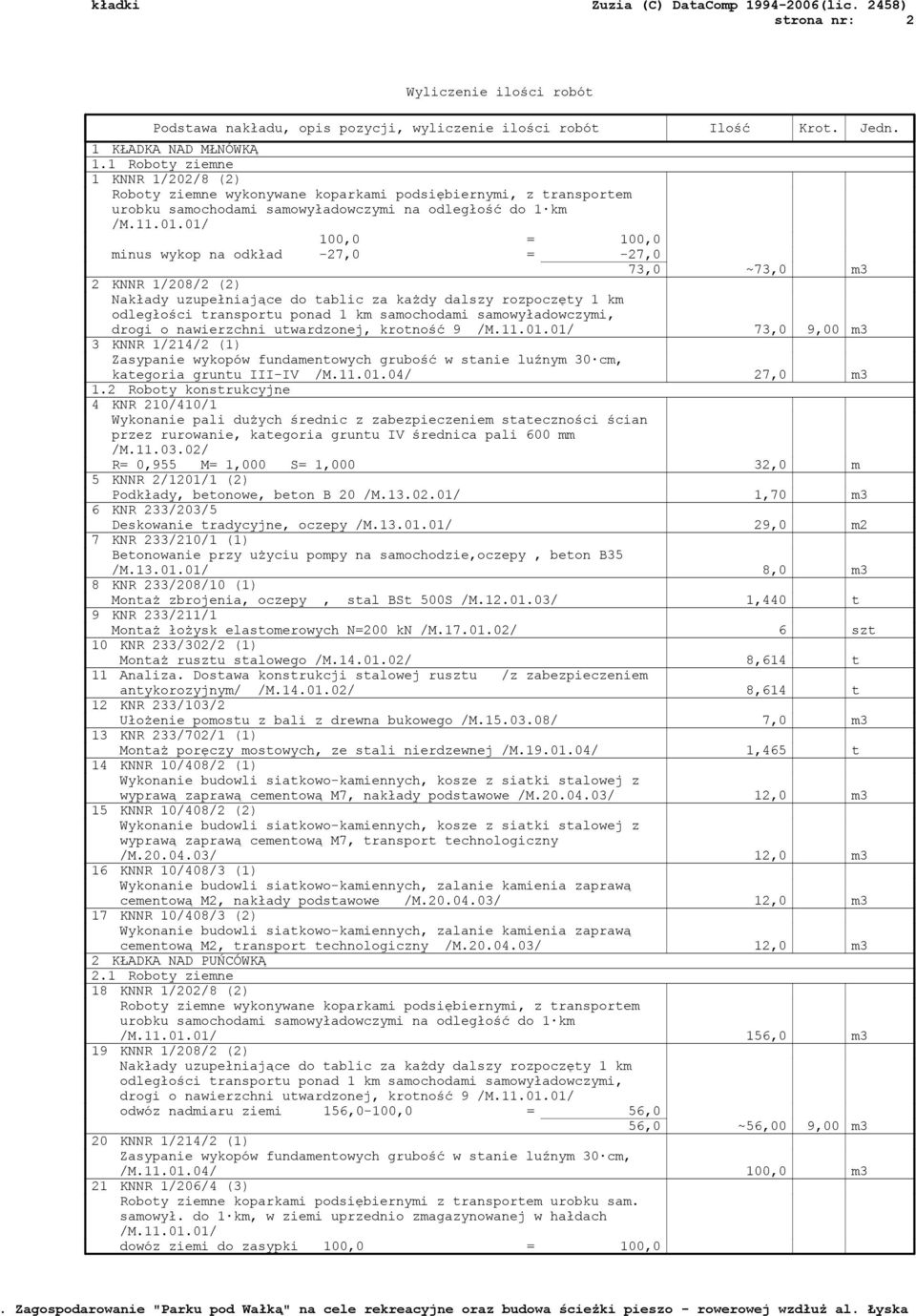 kładki Zuzia (C) DataComp 1994-2006(lic. 2458)
strona nr: 2

Wyliczenie ilości robót

| Podstawa nakładu, opis pozycji, wyliczenie ilości robót | Ilość | Krot. | Jedn. |
|---|---|---|---|
| 1 KŁADKA NAD MŁNÓWKĄ | | | |
| 1.1 Roboty ziemne | | | |
| 1 KNNR 1/202/8 (2) Roboty ziemne wykonywane koparkami podsiębiernymi, z transportem urobku samochodami samowyładowczymi na odległość do 1·km /M.11.01.01/ 100,0 = 100,0 minus wykop na odkład -27,0 = -27,0 73,0 | ~73,0 | | m3 |
| 2 KNNR 1/208/2 (2) Nakłady uzupełniające do tablic za każdy dalszy rozpoczęty 1 km odległości transportu ponad 1 km samochodami samowyładowczymi, drogi o nawierzchni utwardzonej, krotność 9 /M.11.01.01/ | 73,0 | 9,00 | m3 |
| 3 KNNR 1/214/2 (1) Zasypanie wykopów fundamentowych grubość w stanie luźnym 30·cm, kategoria gruntu III-IV /M.11.01.04/ | 27,0 | | m3 |
| 1.2 Roboty konstrukcyjne | | | |
| 4 KNR 210/410/1 Wykonanie pali dużych średnic z zabezpieczeniem stateczności ścian przez rurowanie, kategoria gruntu IV średnica pali 600 mm /M.11.03.02/ R= 0,955 M= 1,000 S= 1,000 | 32,0 | | m |
| 5 KNNR 2/1201/1 (2) Podkłady, betonowe, beton B 20 /M.13.02.01/ | 1,70 | | m3 |
| 6 KNR 233/203/5 Deskowanie tradycyjne, oczepy /M.13.01.01/ | 29,0 | | m2 |
| 7 KNR 233/210/1 (1) Betonowanie przy użyciu pompy na samochodzie,oczepy , beton B35 /M.13.01.01/ | 8,0 | | m3 |
| 8 KNR 233/208/10 (1) Montaż zbrojenia, oczepy , stal BSt 500S /M.12.01.03/ | 1,440 | | t |
| 9 KNR 233/211/1 Montaż łożysk elastomerowych N=200 kN /M.17.01.02/ | 6 | | szt |
| 10 KNR 233/302/2 (1) Montaż rusztu stalowego /M.14.01.02/ | 8,614 | | t |
| 11 Analiza. Dostawa konstrukcji stalowej rusztu /z zabezpieczeniem antykorozyjnym/ /M.14.01.02/ | 8,614 | | t |
| 12 KNR 233/103/2 Ułożenie pomostu z bali z drewna bukowego /M.15.03.08/ | 7,0 | | m3 |
| 13 KNR 233/702/1 (1) Montaż poręczy mostowych, ze stali nierdzewnej /M.19.01.04/ | 1,465 | | t |
| 14 KNNR 10/408/2 (1) Wykonanie budowli siatkowo-kamiennych, kosze z siatki stalowej z wyprawą zaprawą cementową M7, nakłady podstawowe /M.20.04.03/ | 12,0 | | m3 |
| 15 KNNR 10/408/2 (2) Wykonanie budowli siatkowo-kamiennych, kosze z siatki stalowej z wyprawą zaprawą cementową M7, transport technologiczny /M.20.04.03/ | 12,0 | | m3 |
| 16 KNNR 10/408/3 (1) Wykonanie budowli siatkowo-kamiennych, zalanie kamienia zaprawą cementową M2, nakłady podstawowe /M.20.04.03/ | 12,0 | | m3 |
| 17 KNNR 10/408/3 (2) Wykonanie budowli siatkowo-kamiennych, zalanie kamienia zaprawą cementową M2, transport technologiczny /M.20.04.03/ | 12,0 | | m3 |
| 2 KŁADKA NAD PUŃCÓWKĄ | | | |
| 2.1 Roboty ziemne | | | |
| 18 KNNR 1/202/8 (2) Roboty ziemne wykonywane koparkami podsiębiernymi, z transportem urobku samochodami samowyładowczymi na odległość do 1·km /M.11.01.01/ | 156,0 | | m3 |
| 19 KNNR 1/208/2 (2) Nakłady uzupełniające do tablic za każdy dalszy rozpoczęty 1 km odległości transportu ponad 1 km samochodami samowyładowczymi, drogi o nawierzchni utwardzonej, krotność 9 /M.11.01.01/ odwóz nadmiaru ziemi 156,0-100,0 = 56,0 56,0 | ~56,00 | 9,00 | m3 |
| 20 KNNR 1/214/2 (1) Zasypanie wykopów fundamentowych grubość w stanie luźnym 30·cm, /M.11.01.04/ | 100,0 | | m3 |
| 21 KNNR 1/206/4 (3) Roboty ziemne koparkami podsiębiernymi z transportem urobku sam. samowył. do 1·km, w ziemi uprzednio zmagazynowanej w hałdach /M.11.01.01/ dowóz ziemi do zasypki 100,0 = 100,0 | | | |

. Zagospodarowanie "Parku pod Wałką" na cele rekreacyjne oraz budowa ścieżki pieszo - rowerowej wzdłuż al. Łyska